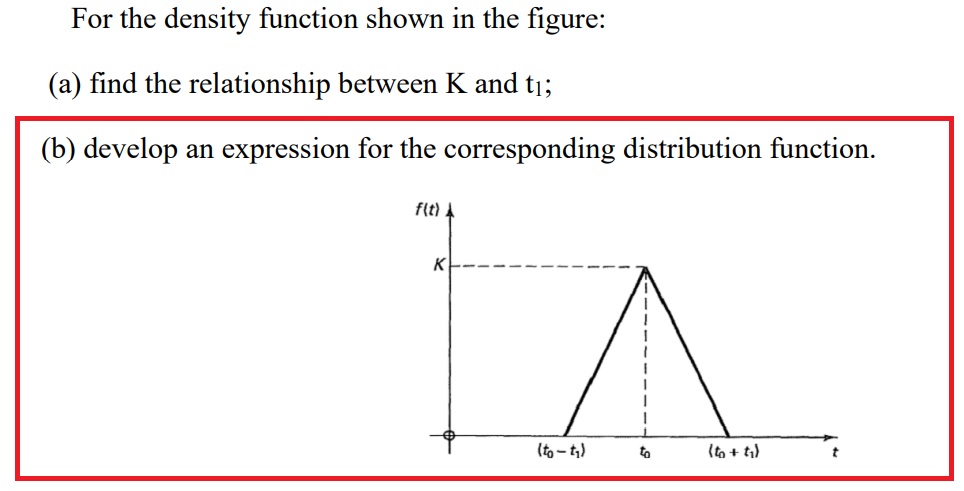 For the density function shown in the figure:

(a) find the relationship between K and $t_1$;

(b) develop an expression for the corresponding distribution function.

$f(t)$

$K$

$(t_0 - t_1)$

$t_0$

$(t_0 + t_1)$

$t$